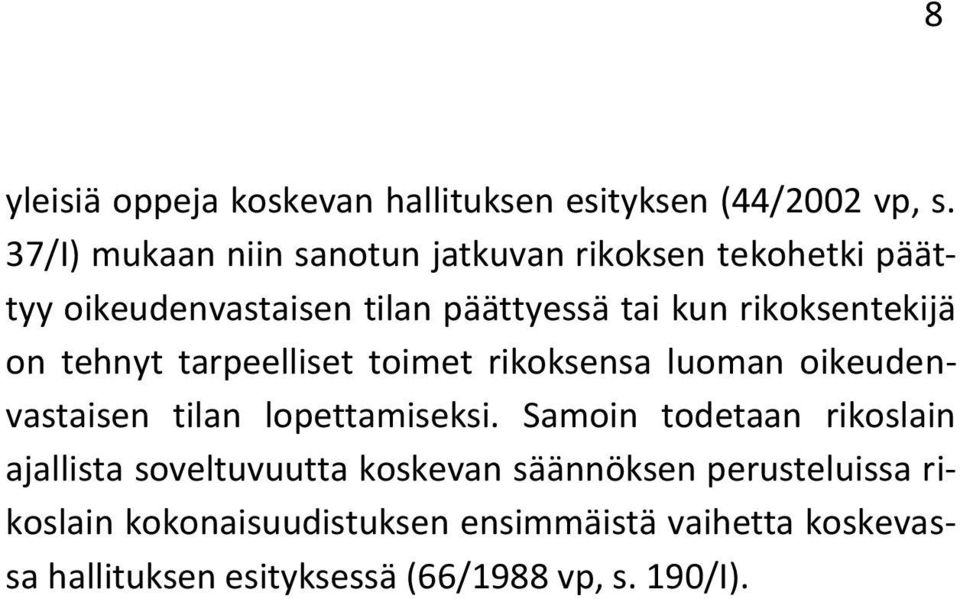 8

yleisiä oppeja koskevan hallituksen esityksen (44/2002 vp, s. 37/I) mukaan niin sanotun jatkuvan rikoksen tekohetki päättyy oikeudenvastaisen tilan päättyessä tai kun rikoksentekijä on tehnyt tarpeelliset toimet rikoksensa luoman oikeudenvastaisen tilan lopettamiseksi. Samoin todetaan rikoslain ajallista soveltuvuutta koskevan säännöksen perusteluissa rikoslain kokonaisuudistuksen ensimmäistä vaihetta koskevassa hallituksen esityksessä (66/1988 vp, s. 190/I).